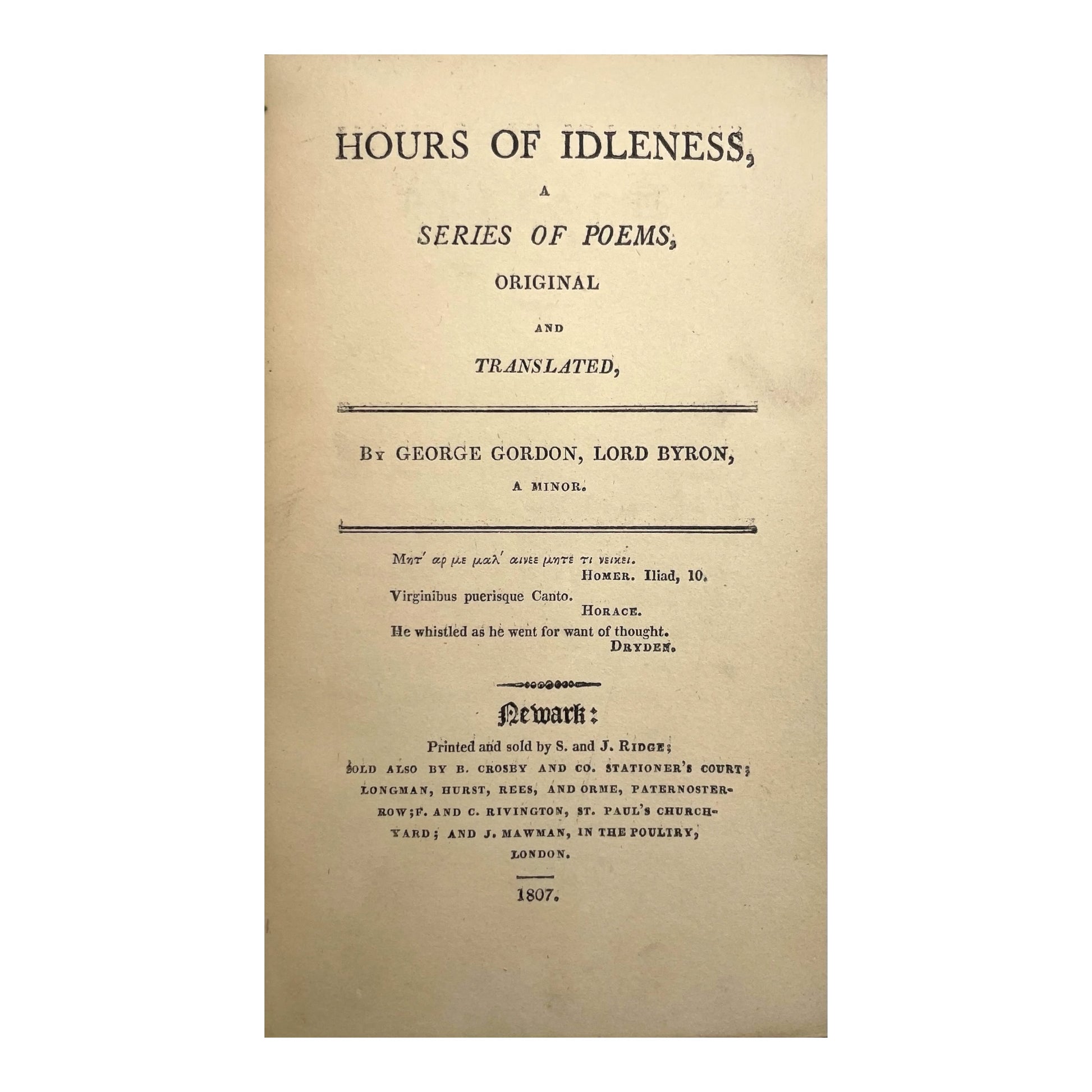 HOURS OF IDLENESS,

A

SERIES OF POEMS,

ORIGINAL

AND

TRANSLATED,

By GEORGE GORDON, LORD BYRON,

A MINOR.

Μητ' αρ με μαλ' αινεε μητε τι νεικει.
HOMER. Iliad, 10.

Virginibus puerisque Canto.
HORACE.

He whistled as he went for want of thought.
DRYDEN.

Newark:

Printed and sold by S. and J. RIDGE;
SOLD ALSO BY B. CROSBY AND CO. STATIONER'S COURT; LONGMAN, HURST, REES, AND ORME, PATERNOSTER-ROW; F. AND C. RIVINGTON, ST. PAUL'S CHURCH-YARD; AND J. MAWMAN, IN THE POULTRY, LONDON.

1807.